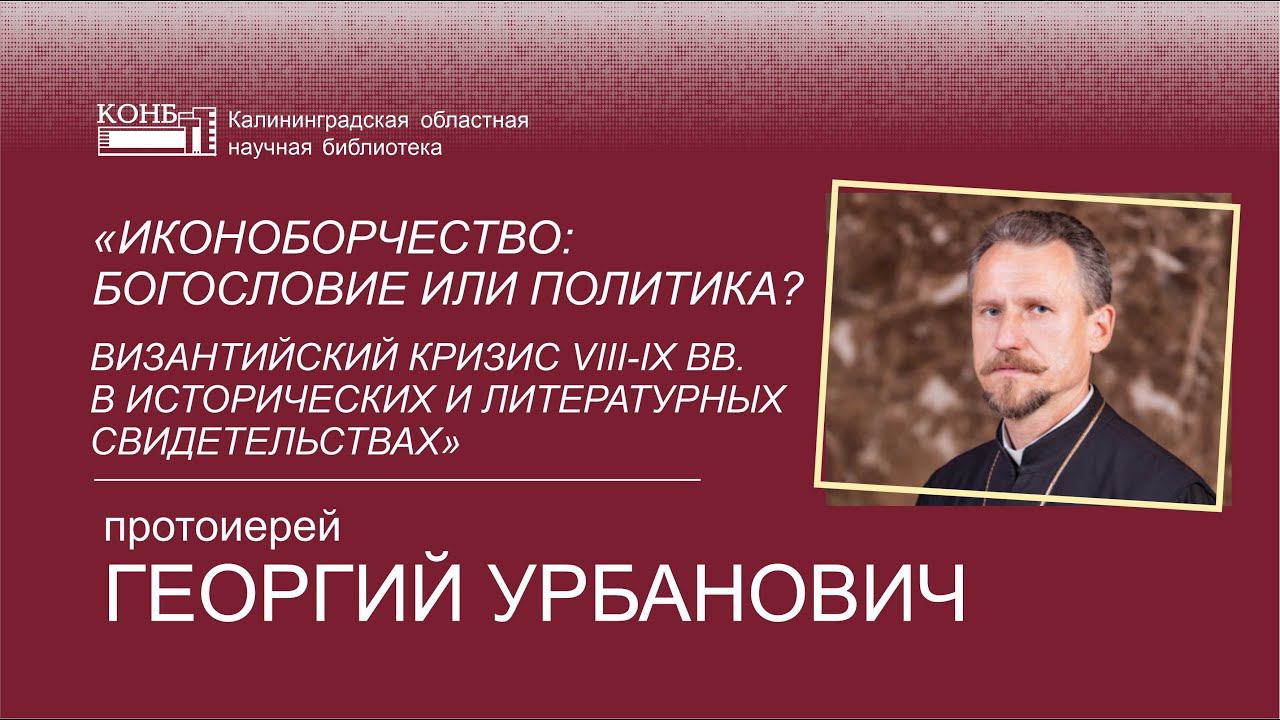 КОНБ Калининградская областная научная библиотека

«ИКОНОБОРЧЕСТВО: БОГОСЛОВИЕ ИЛИ ПОЛИТИКА?

ВИЗАНТИЙСКИЙ КРИЗИС VIII-IX ВВ. В ИСТОРИЧЕСКИХ И ЛИТЕРАТУРНЫХ СВИДЕТЕЛЬСТВАХ»

протоиерей

ГЕОРГИЙ УРБАНОВИЧ